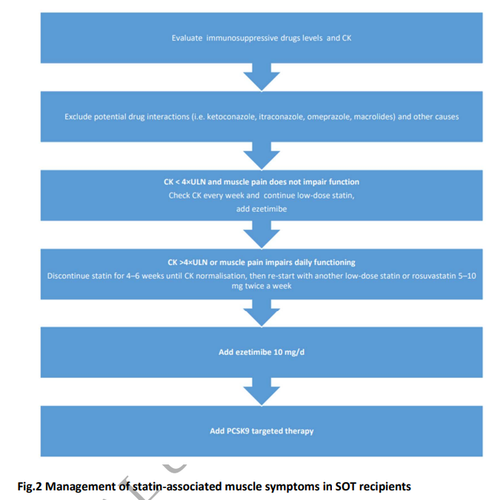 Evaluate immunosuppressive drugs levels and CK

Exclude potential drug interactions (i.e. ketoconazole, itraconazole, omeprazole, macrolides) and other causes

CK < 4×ULN and muscle pain does not impair function
Check CK every week and continue low-dose statin, add ezetimibe

CK >4×ULN or muscle pain impairs daily functioning
Discontinue statin for 4–6 weeks until CK normalisation, then re-start with another low-dose statin or rosuvastatin 5–10 mg twice a week

Add ezetimibe 10 mg/d

Add PCSK9 targeted therapy

Fig.2 Management of statin-associated muscle symptoms in SOT recipients